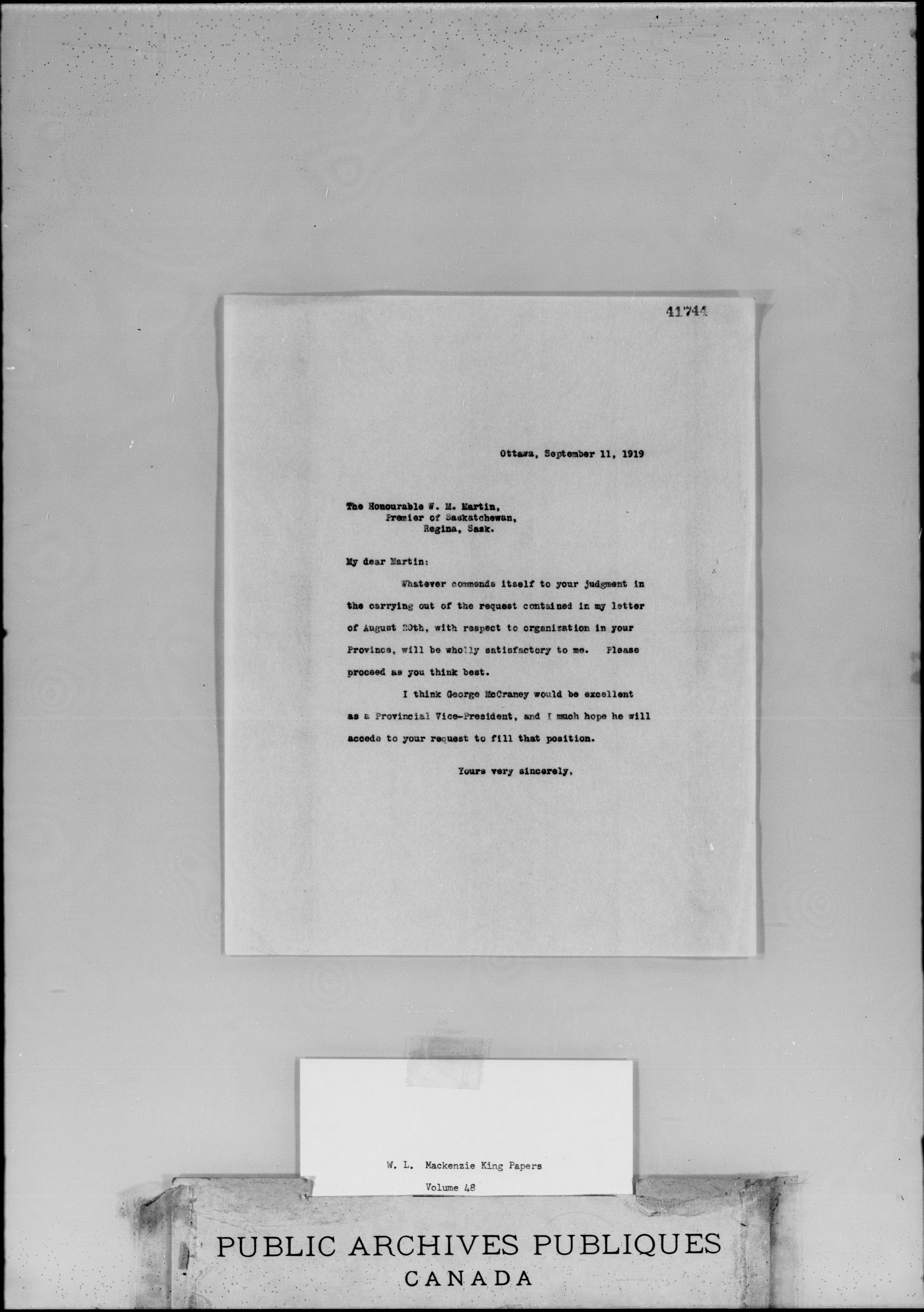 41744

Ottawa, September 11, 1919

The Honourable W. M. Martin,
Premier of Saskatchewan,
Regina, Sask.

My dear Martin:

Whatever commends itself to your judgment in the carrying out of the request contained in my letter of August 20th, with respect to organization in your Province, will be wholly satisfactory to me. Please proceed as you think best.

I think George McCraney would be excellent as a Provincial Vice-President, and I much hope he will accede to your request to fill that position.

Yours very sincerely,

W. L. Mackenzie King Papers
Volume 48

PUBLIC ARCHIVES PUBLIQUES
CANADA